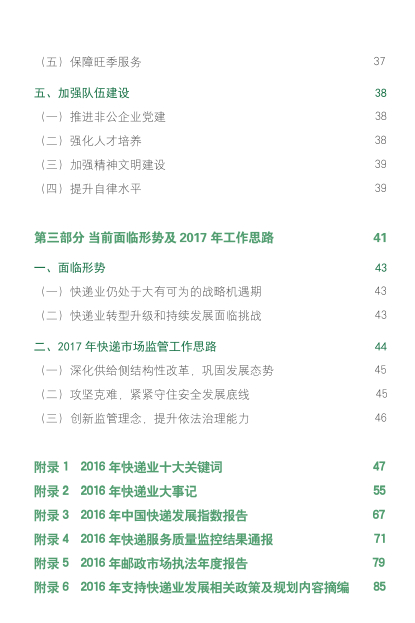 （五）保障旺季服务 37

五、加强队伍建设 38

（一）推进非公企业党建 38

（二）强化人才培养 38

（三）加强精神文明建设 39

（四）提升自律水平 39

第三部分 当前面临形势及 2017 年工作思路 41

一、面临形势 43

（一）快递业仍处于大有可为的战略机遇期 43

（二）快递业转型升级和持续发展面临挑战 43

二、2017 年快递市场监管工作思路 44

（一）深化供给侧结构性改革，巩固发展态势 45

（二）攻坚克难，紧紧守住安全发展底线 45

（三）创新监管理念，提升依法治理能力 46

附录 1 2016 年快递业十大关键词 47

附录 2 2016 年快递业大事记 55

附录 3 2016 年中国快递发展指数报告 67

附录 4 2016 年快递服务质量监控结果通报 71

附录 5 2016 年邮政市场执法年度报告 79

附录 6 2016 年支持快递业发展相关政策及规划内容摘编 85